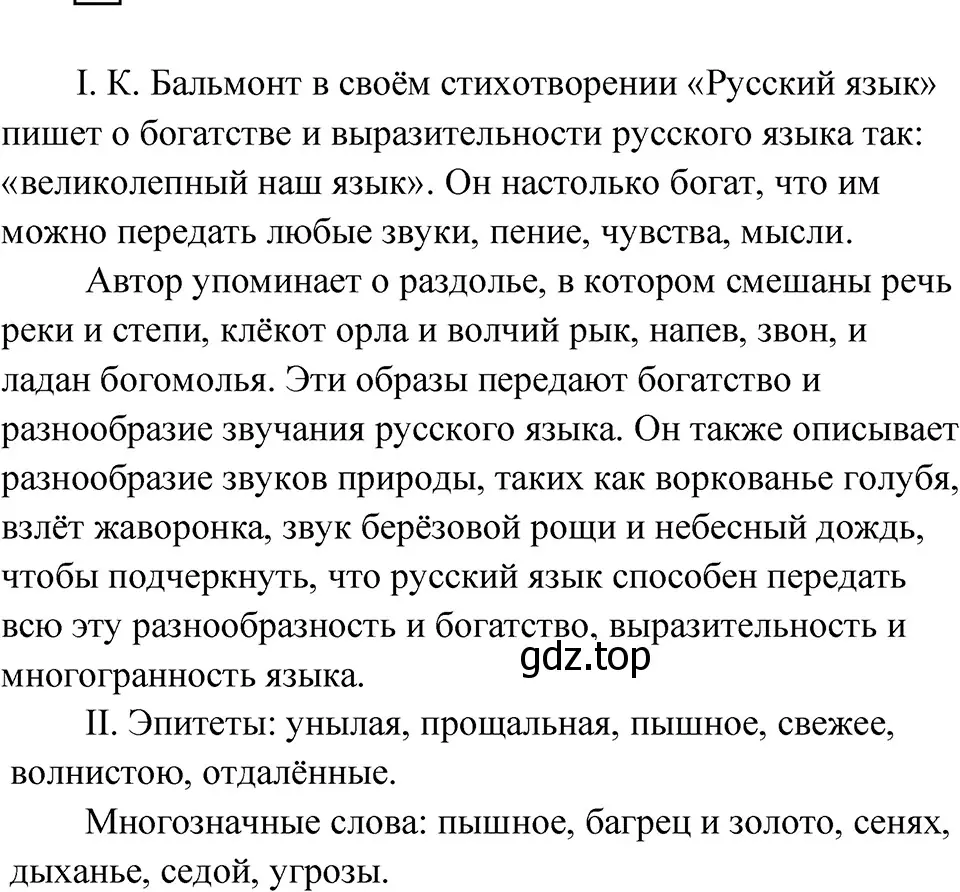 I. К. Бальмонт в своём стихотворении «Русский язык» пишет о богатстве и выразительности русского языка так: «великолепный наш язык». Он настолько богат, что им можно передать любые звуки, пение, чувства, мысли.

Автор упоминает о раздолье, в котором смешаны речь реки и степи, клёкот орла и волчий рык, напев, звон, и ладан богомолья. Эти образы передают богатство и разнообразие звучания русского языка. Он также описывает разнообразие звуков природы, таких как воркованье голубя, взлёт жаворонка, звук берёзовой рощи и небесный дождь, чтобы подчеркнуть, что русский язык способен передать всю эту разнообразность и богатство, выразительность и многогранность языка.

gdz.top

II. Эпитеты: унылая, прощальная, пышное, свежее, волнистою, отдалённые.

Многозначные слова: пышное, багрец и золото, сенях, дыханье, седой, угрозы.